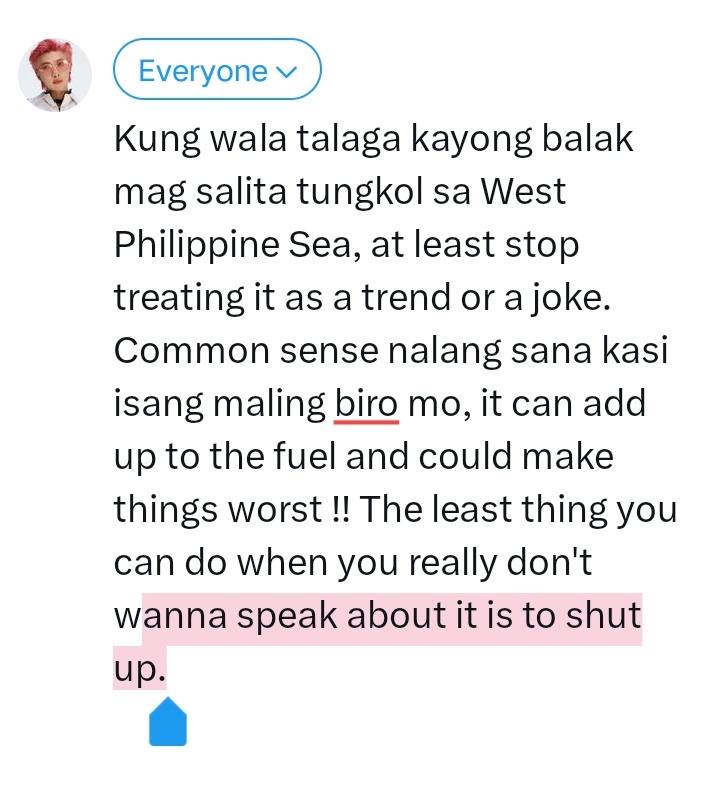 Everyone

Kung wala talaga kayong balak mag salita tungkol sa West Philippine Sea, at least stop treating it as a trend or a joke. Common sense nalang sana kasi isang maling biro mo, it can add up to the fuel and could make things worst !! The least thing you can do when you really don't wanna speak about it is to shut up.